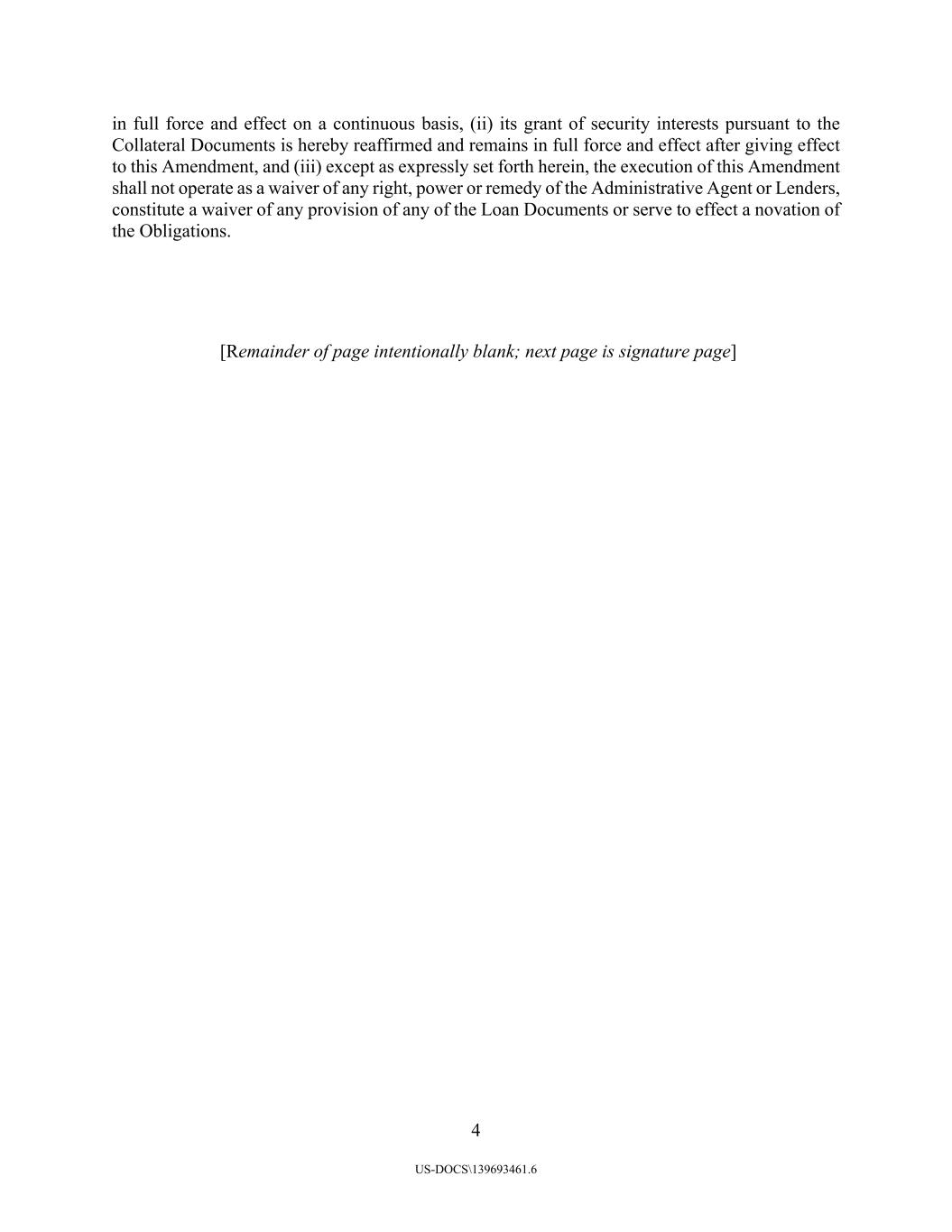 in full force and effect on a continuous basis, (ii) its grant of security interests pursuant to the Collateral Documents is hereby reaffirmed and remains in full force and effect after giving effect to this Amendment, and (iii) except as expressly set forth herein, the execution of this Amendment shall not operate as a waiver of any right, power or remedy of the Administrative Agent or Lenders, constitute a waiver of any provision of any of the Loan Documents or serve to effect a novation of the Obligations.

[Remainder of page intentionally blank; next page is signature page]

4

US-DOCS\139693461.6